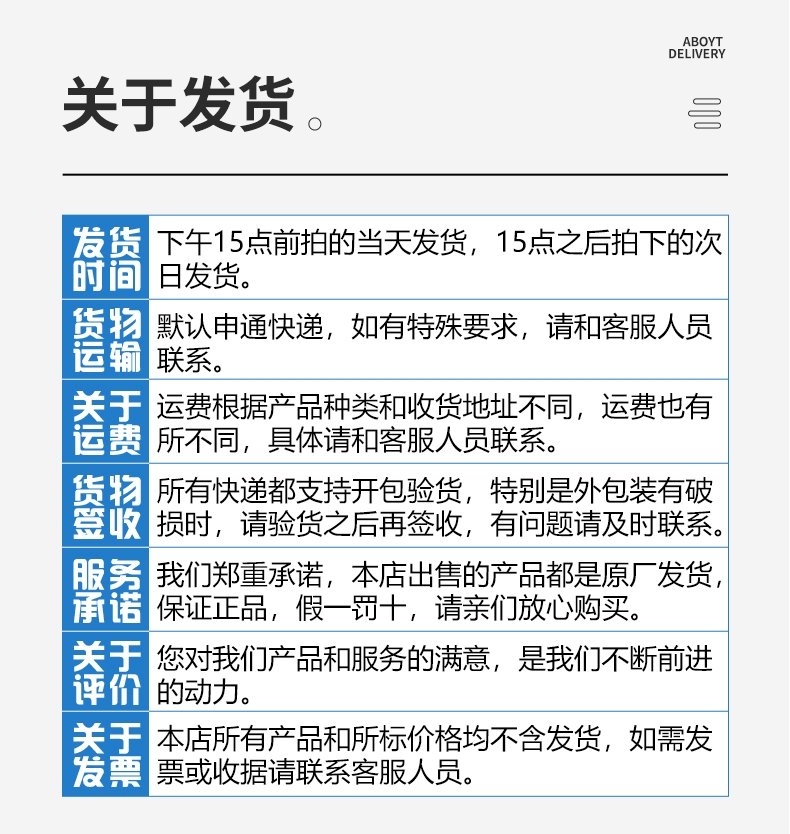 ABOYT
DELIVERY

关于发货。

| 发货时间 | 下午15点前拍的当天发货，15点之后拍下的次日发货。 |
|---|---|
| 货物运输 | 默认申通快递，如有特殊要求，请和客服人员联系。 |
| 关于运费 | 运费根据产品种类和收货地址不同，运费也有所不同，具体请和客服人员联系。 |
| 货物签收 | 所有快递都支持开包验货，特别是外包装有破损时，请验货之后再签收，有问题请及时联系。 |
| 服务承诺 | 我们郑重承诺，本店出售的产品都是原厂发货，保证正品，假一罚十，请亲们放心购买。 |
| 关于评价 | 您对我们产品和服务的满意，是我们不断前进的动力。 |
| 关于发票 | 本店所有产品和所标价格均不含发货，如需发票或收据请联系客服人员。 |